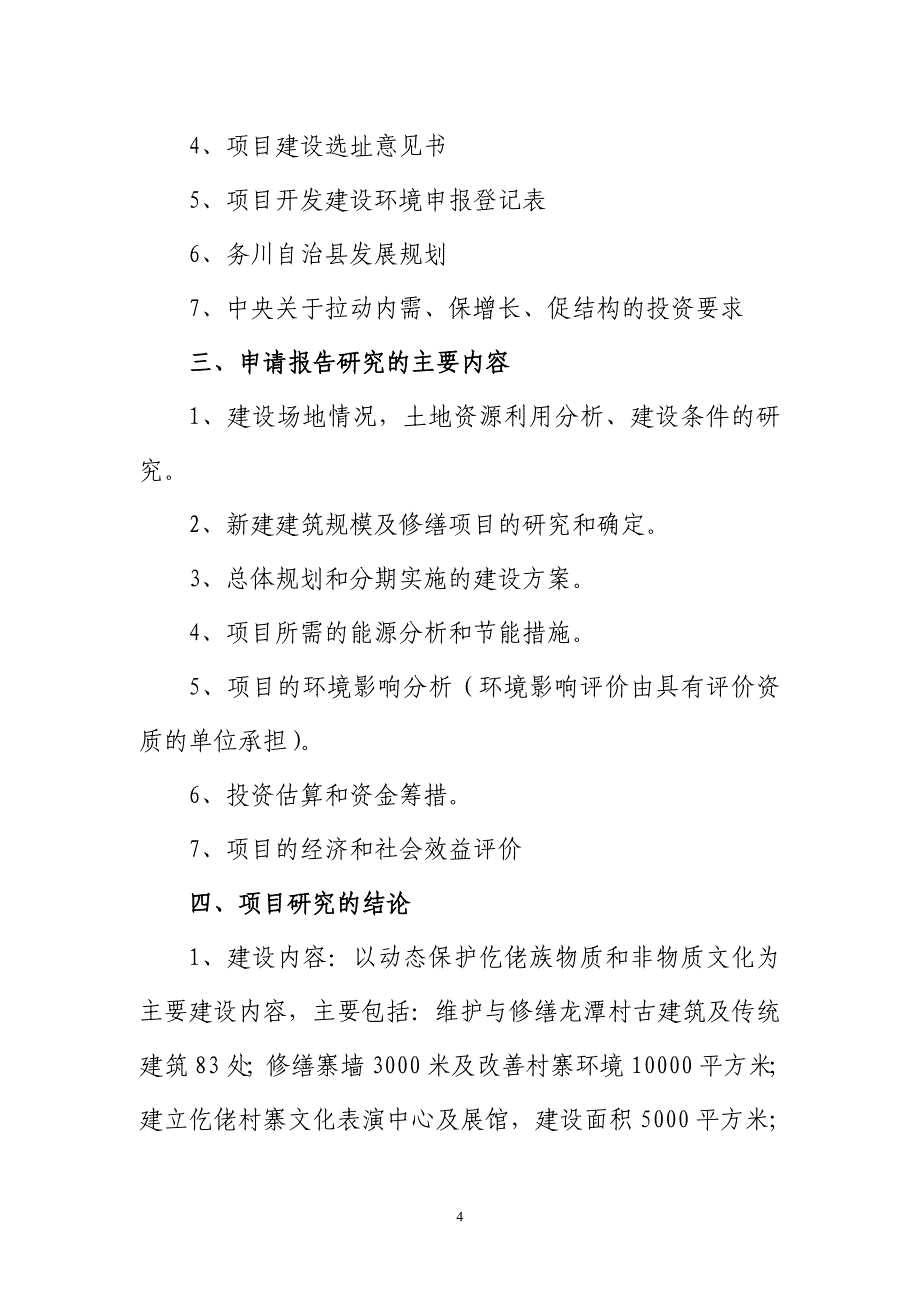 4、项目建设选址意见书

5、项目开发建设环境申报登记表

6、务川自治县发展规划

7、中央关于拉动内需、保增长、促结构的投资要求

三、申请报告研究的主要内容

1、建设场地情况，土地资源利用分析、建设条件的研究。

2、新建建筑规模及修缮项目的研究和确定。

3、总体规划和分期实施的建设方案。

4、项目所需的能源分析和节能措施。

5、项目的环境影响分析（环境影响评价由具有评价资质的单位承担）。

6、投资估算和资金筹措。

7、项目的经济和社会效益评价

四、项目研究的结论

1、建设内容：以动态保护仡佬族物质和非物质文化为主要建设内容，主要包括：维护与修缮龙潭村古建筑及传统建筑83处；修缮寨墙3000米及改善村寨环境10000平方米；建立仡佬村寨文化表演中心及展馆，建设面积5000平方米；

4